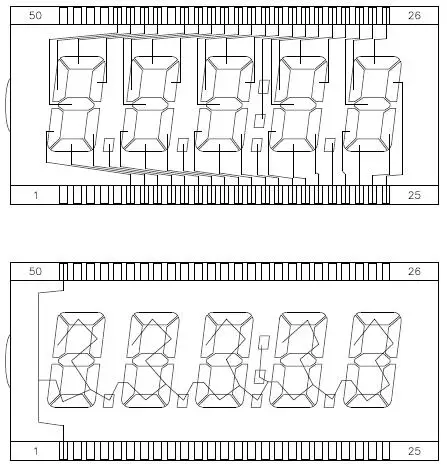 50
26
1
25

50
26
1
25